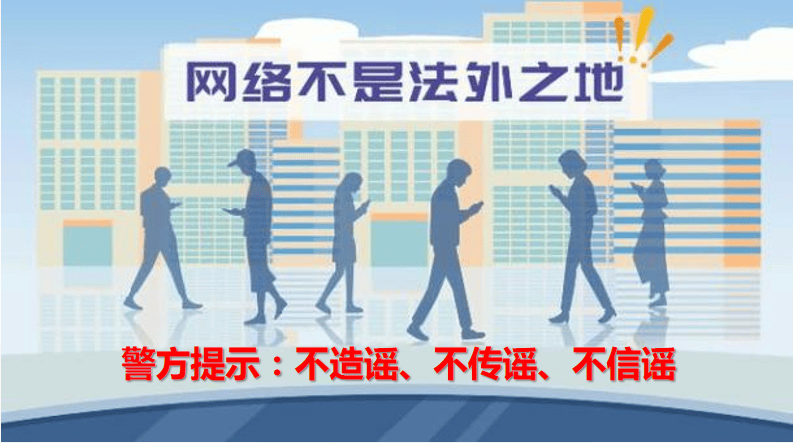 网络不是法外之地

警方提示：不造谣、不传谣、不信谣